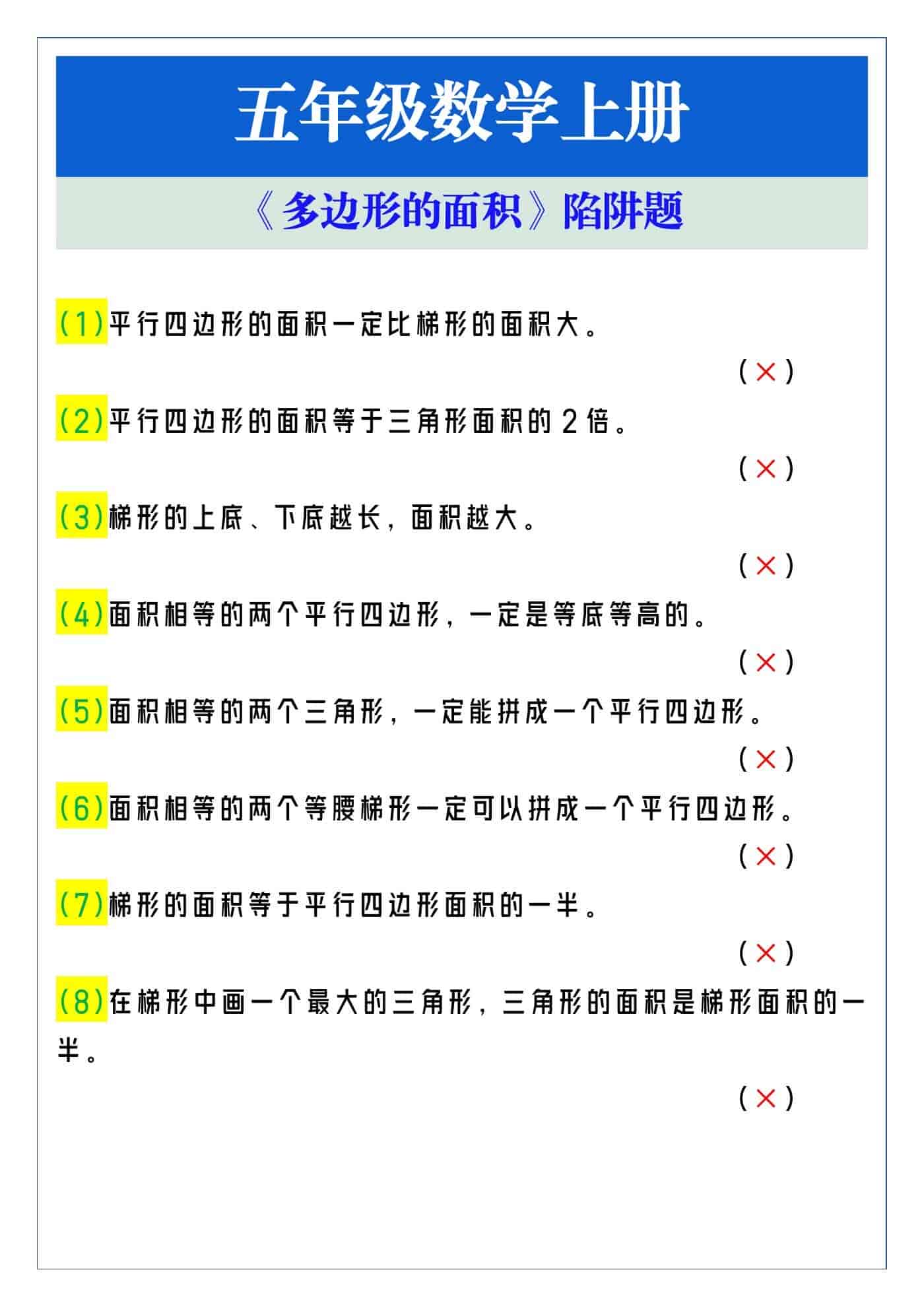 五年级数学上册

《多边形的面积》陷阱题

(1)平行四边形的面积一定比梯形的面积大。

(×)

(2)平行四边形的面积等于三角形面积的2倍。

(×)

(3)梯形的上底、下底越长，面积越大。

(×)

(4)面积相等的两个平行四边形，一定是等底等高的。

(×)

(5)面积相等的两个三角形，一定能拼成一个平行四边形。

(×)

(6)面积相等的两个等腰梯形一定可以拼成一个平行四边形。

(×)

(7)梯形的面积等于平行四边形面积的一半。

(×)

(8)在梯形中画一个最大的三角形，三角形的面积是梯形面积的一半。

(×)